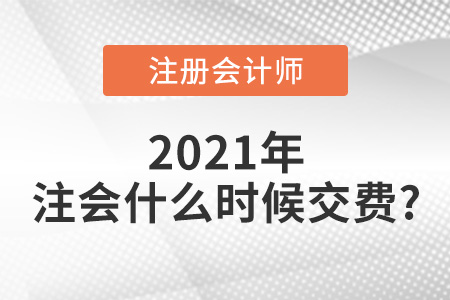 注册会计师

2021年
注会什么时候交费?